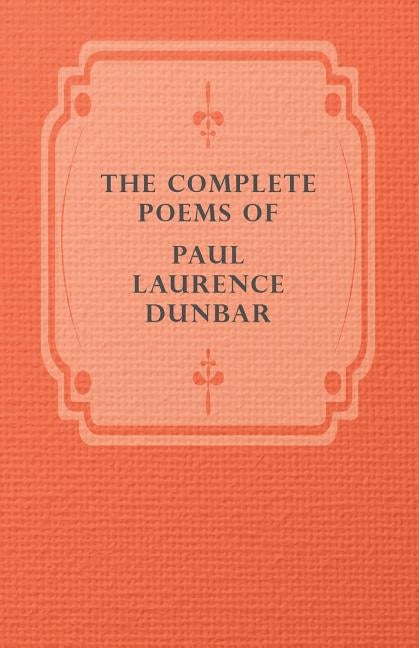 THE COMPLETE POEMS OF

PAUL LAURENCE DUNBAR